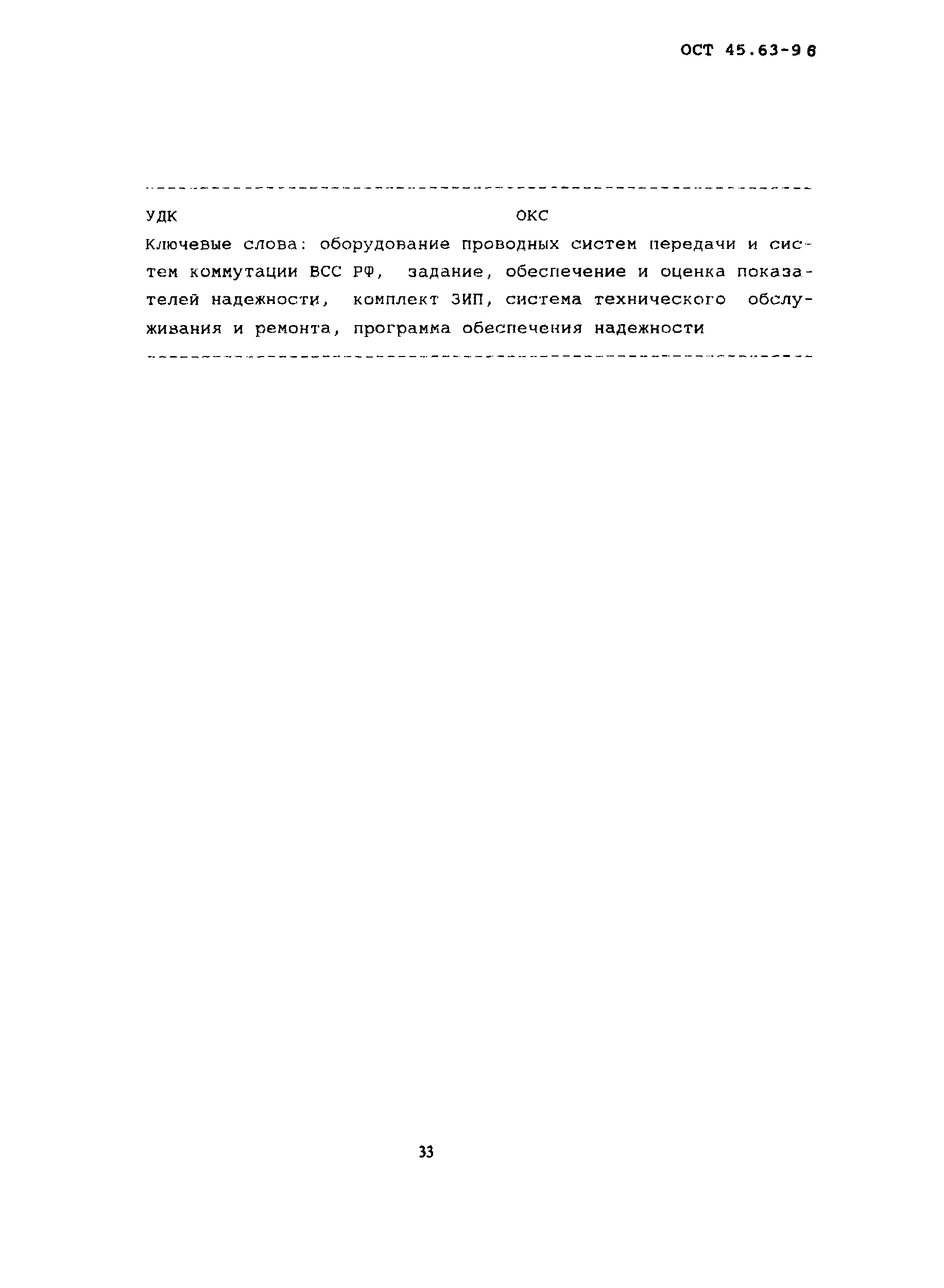 ОСТ 45.63-96

УДК ОКС

Ключевые слова: оборудование проводных систем передачи и систем коммутации ВСС РФ, задание, обеспечение и оценка показателей надежности, комплект ЗИП, система технического обслуживания и ремонта, программа обеспечения надежности

33